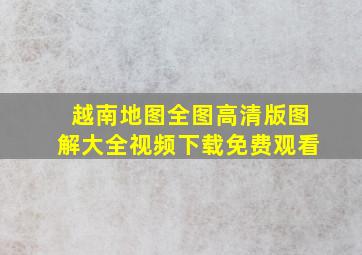 越南地图全图高清版图解大全视频下载免费观看